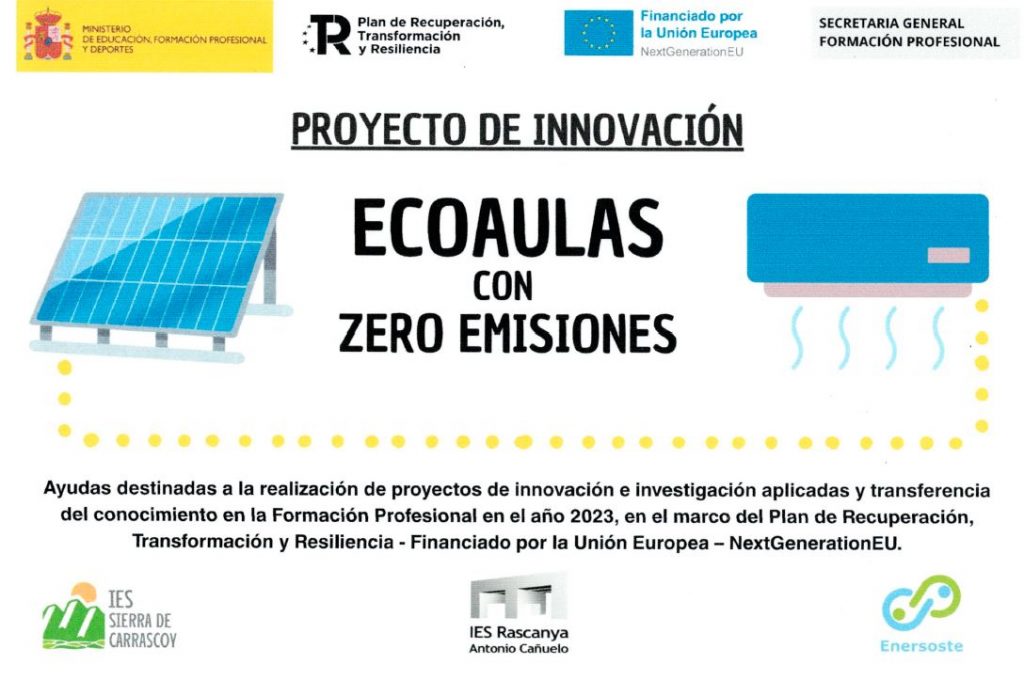 MINISTERIO DE EDUCACIÓN, FORMACIÓN PROFESIONAL Y DEPORTES

Plan de Recuperación, Transformación y Resiliencia

Financiado por la Unión Europea
NextGenerationEU

SECRETARIA GENERAL FORMACIÓN PROFESIONAL

PROYECTO DE INNOVACIÓN

ECOAULAS
CON
ZERO EMISIONES

Ayudas destinadas a la realización de proyectos de innovación e investigación aplicadas y transferencia del conocimiento en la Formación Profesional en el año 2023, en el marco del Plan de Recuperación, Transformación y Resiliencia - Financiado por la Unión Europea – NextGenerationEU.

IES SIERRA DE CARRASCOY

IES Rascanya
Antonio Cañuelo

Enersoste